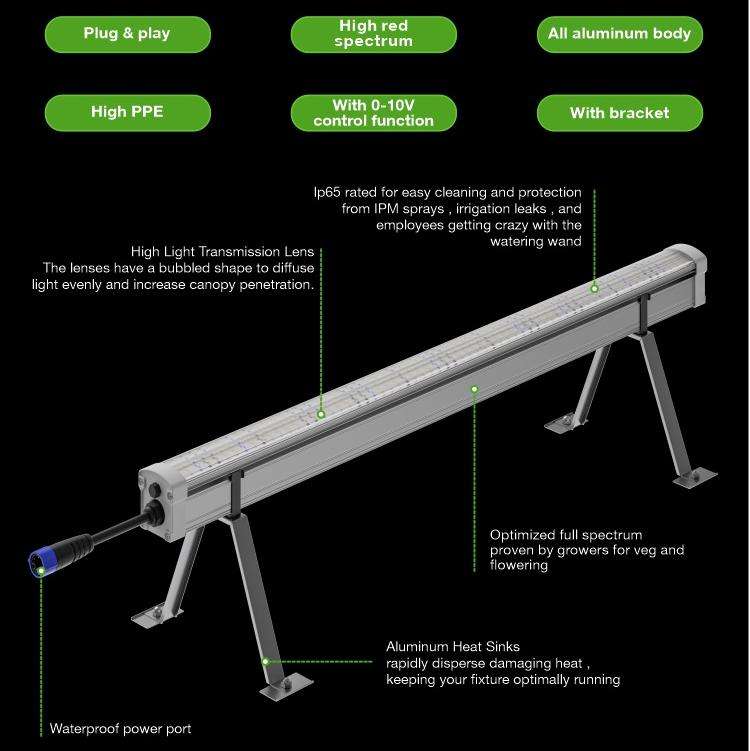 Plug & play

High red spectrum

All aluminum body

High PPE

With 0-10V control function

With bracket

Ip65 rated for easy cleaning and protection from IPM sprays , irrigation leaks , and employees getting crazy with the watering wand

High Light Transmission Lens
The lenses have a bubbled shape to diffuse light evenly and increase canopy penetration.

Optimized full spectrum proven by growers for veg and flowering

Aluminum Heat Sinks
rapidly disperse damaging heat , keeping your fixture optimally running

Waterproof power port